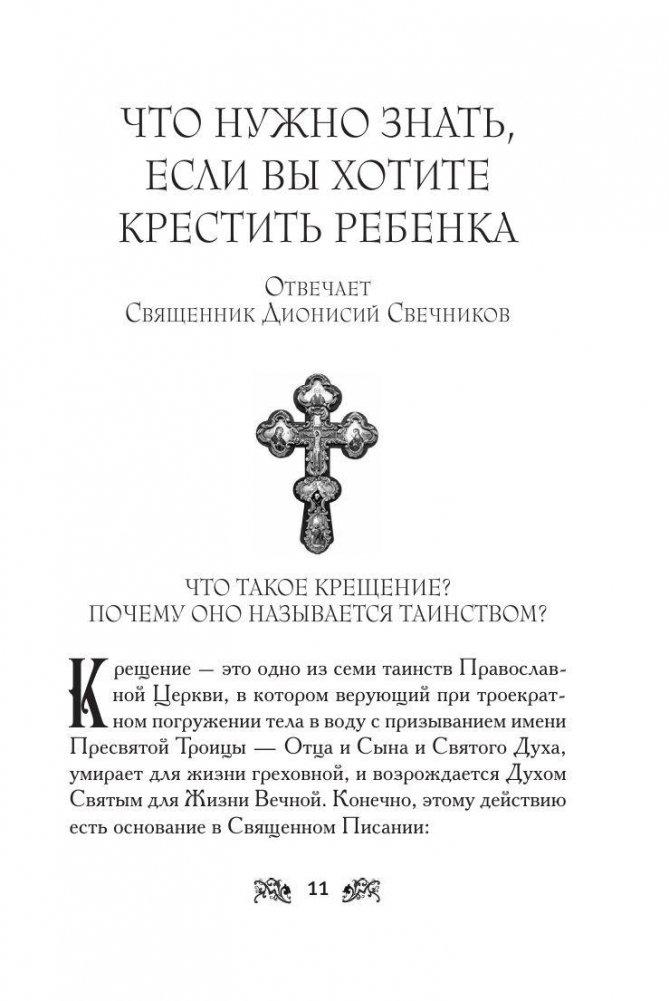 ЧТО НУЖНО ЗНАТЬ, ЕСЛИ ВЫ ХОТИТЕ КРЕСТИТЬ РЕБЕНКА

Отвечает
Священник Дионисий Свечников

ЧТО ТАКОЕ КРЕЩЕНИЕ?
ПОЧЕМУ ОНО НАЗЫВАЕТСЯ ТАИНСТВОМ?

Крещение — это одно из семи таинств Православной Церкви, в котором верующий при троекратном погружении тела в воду с призыванием имени Пресвятой Троицы — Отца и Сына и Святого Духа, умирает для жизни греховной, и возрождается Духом Святым для Жизни Вечной. Конечно, этому действию есть основание в Священном Писании:

11